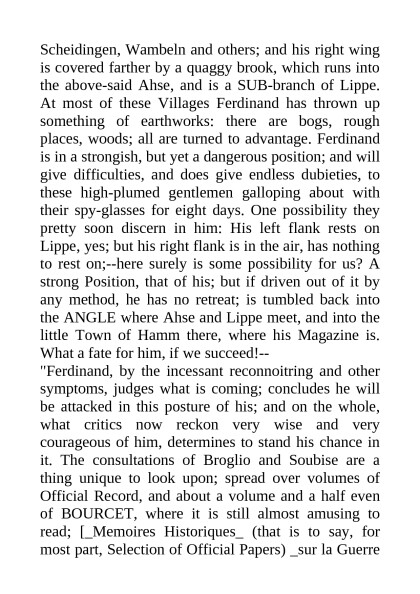 Scheidingen, Wambeln and others; and his right wing is covered farther by a quaggy brook, which runs into the above-said Ahse, and is a SUB-branch of Lippe. At most of these Villages Ferdinand has thrown up something of earthworks: there are bogs, rough places, woods; all are turned to advantage. Ferdinand is in a strongish, but yet a dangerous position; and will give difficulties, and does give endless dubieties, to these high-plumed gentlemen galloping about with their spy-glasses for eight days. One possibility they pretty soon discern in him: His left flank rests on Lippe, yes; but his right flank is in the air, has nothing to rest on;--here surely is some possibility for us? A strong Position, that of his; but if driven out of it by any method, he has no retreat; is tumbled back into the ANGLE where Ahse and Lippe meet, and into the little Town of Hamm there, where his Magazine is. What a fate for him, if we succeed!--
"Ferdinand, by the incessant reconnoitring and other symptoms, judges what is coming; concludes he will be attacked in this posture of his; and on the whole, what critics now reckon very wise and very courageous of him, determines to stand his chance in it. The consultations of Broglio and Soubise are a thing unique to look upon; spread over volumes of Official Record, and about a volume and a half even of BOURCET, where it is still almost amusing to read; [_Memoires Historiques_ (that is to say, for most part, Selection of Official Papers) _sur la Guerre